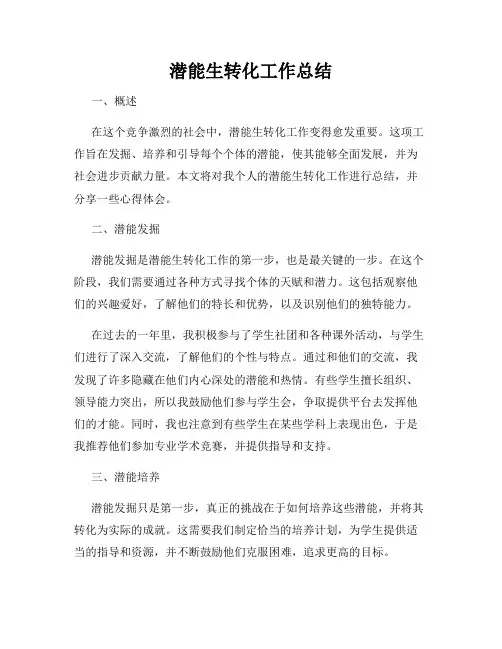 潜能生转化工作总结

一、概述

在这个竞争激烈的社会中，潜能生转化工作变得愈发重要。这项工作旨在发掘、培养和引导每个个体的潜能，使其能够全面发展，并为社会进步贡献力量。本文将对我个人的潜能生转化工作进行总结，并分享一些心得体会。

二、潜能发掘

潜能发掘是潜能生转化工作的第一步，也是最关键的一步。在这个阶段，我们需要通过各种方式寻找个体的天赋和潜力。这包括观察他们的兴趣爱好，了解他们的特长和优势，以及识别他们的独特能力。

在过去的一年里，我积极参与了学生社团和各种课外活动，与学生们进行了深入交流，了解他们的个性与特点。通过和他们的交流，我发现了许多隐藏在他们内心深处的潜能和热情。有些学生擅长组织、领导能力突出，所以我鼓励他们参与学生会，争取提供平台去发挥他们的才能。同时，我也注意到有些学生在某些学科上表现出色，于是我推荐他们参加专业学术竞赛，并提供指导和支持。

三、潜能培养

潜能发掘只是第一步，真正的挑战在于如何培养这些潜能，并将其转化为实际的成就。这需要我们制定恰当的培养计划，为学生提供适当的指导和资源，并不断鼓励他们克服困难，追求更高的目标。